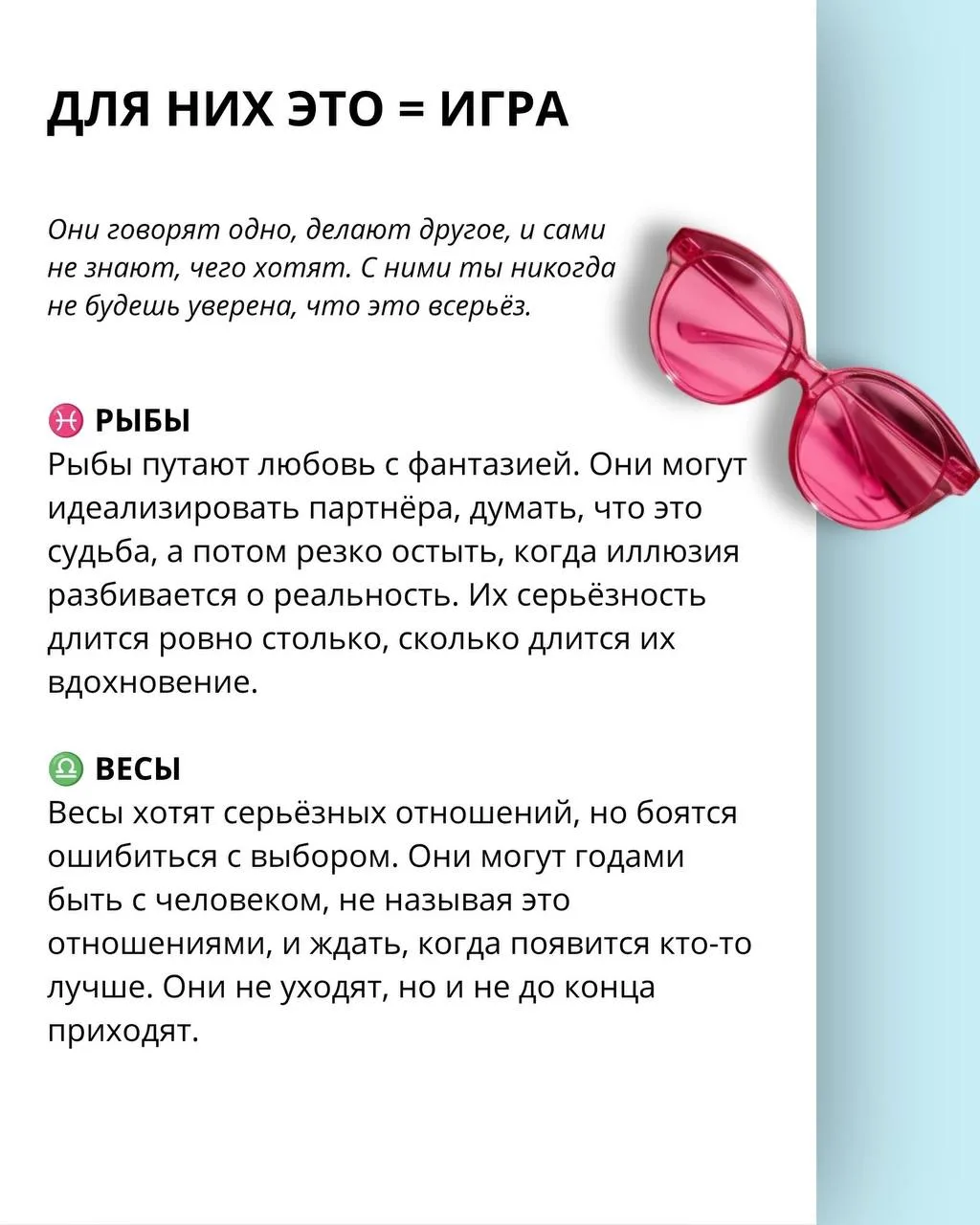 ДЛЯ НИХ ЭТО = ИГРА

Они говорят одно, делают другое, и сами не знают, чего хотят. С ними ты никогда не будешь уверена, что это всерьёз.

♓ РЫБЫ
Рыбы путают любовь с фантазией. Они могут идеализировать партнёра, думать, что это судьба, а потом резко остыть, когда иллюзия разбивается о реальность. Их серьёзность длится ровно столько, сколько длится их вдохновение.

♎ ВЕСЫ
Весы хотят серьёзных отношений, но боятся ошибиться с выбором. Они могут годами быть с человеком, не называя это отношениями, и ждать, когда появится кто-то лучше. Они не уходят, но и не до конца приходят.